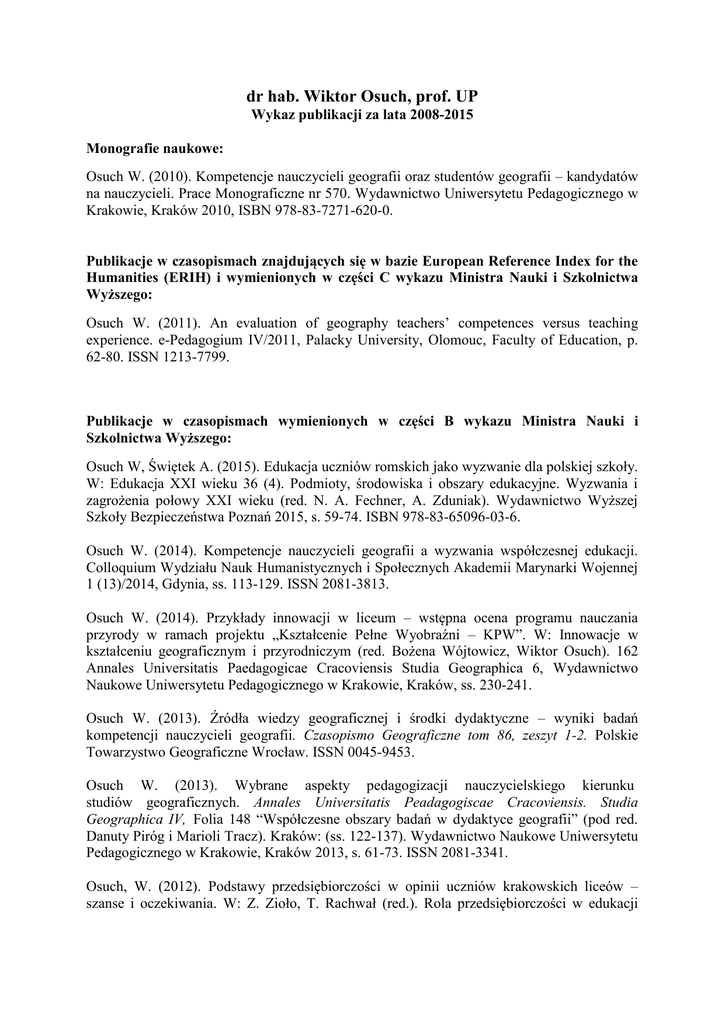 dr hab. Wiktor Osuch, prof. UP
Wykaz publikacji za lata 2008-2015

Monografie naukowe:

Osuch W. (2010). Kompetencje nauczycieli geografii oraz studentów geografii – kandydatów na nauczycieli. Prace Monograficzne nr 570. Wydawnictwo Uniwersytetu Pedagogicznego w Krakowie, Kraków 2010, ISBN 978-83-7271-620-0.

Publikacje w czasopismach znajdujących się w bazie European Reference Index for the Humanities (ERIH) i wymienionych w części C wykazu Ministra Nauki i Szkolnictwa Wyższego:

Osuch W. (2011). An evaluation of geography teachers' competences versus teaching experience. e-Pedagogium IV/2011, Palacky University, Olomouc, Faculty of Education, p. 62-80. ISSN 1213-7799.

Publikacje w czasopismach wymienionych w części B wykazu Ministra Nauki i Szkolnictwa Wyższego:

Osuch W, Świętek A. (2015). Edukacja uczniów romskich jako wyzwanie dla polskiej szkoły. W: Edukacja XXI wieku 36 (4). Podmioty, środowiska i obszary edukacyjne. Wyzwania i zagrożenia połowy XXI wieku (red. N. A. Fechner, A. Zduniak). Wydawnictwo Wyższej Szkoły Bezpieczeństwa Poznań 2015, s. 59-74. ISBN 978-83-65096-03-6.

Osuch W. (2014). Kompetencje nauczycieli geografii a wyzwania współczesnej edukacji. Colloquium Wydziału Nauk Humanistycznych i Społecznych Akademii Marynarki Wojennej 1 (13)/2014, Gdynia, ss. 113-129. ISSN 2081-3813.

Osuch W. (2014). Przykłady innowacji w liceum – wstępna ocena programu nauczania przyrody w ramach projektu „Kształcenie Pełne Wyobraźni – KPW". W: Innowacje w kształceniu geograficznym i przyrodniczym (red. Bożena Wójtowicz, Wiktor Osuch). 162 Annales Universitatis Paedagogicae Cracoviensis Studia Geographica 6, Wydawnictwo Naukowe Uniwersytetu Pedagogicznego w Krakowie, Kraków, ss. 230-241.

Osuch W. (2013). Źródła wiedzy geograficznej i środki dydaktyczne – wyniki badań kompetencji nauczycieli geografii. Czasopismo Geograficzne tom 86, zeszyt 1-2. Polskie Towarzystwo Geograficzne Wrocław. ISSN 0045-9453.

Osuch W. (2013). Wybrane aspekty pedagogizacji nauczycielskiego kierunku studiów geograficznych. Annales Universitatis Peadagogiscae Cracoviensis. Studia Geographica IV, Folia 148 "Współczesne obszary badań w dydaktyce geografii" (pod red. Danuty Piróg i Marioli Tracz). Kraków: (ss. 122-137). Wydawnictwo Naukowe Uniwersytetu Pedagogicznego w Krakowie, Kraków 2013, s. 61-73. ISSN 2081-3341.

Osuch, W. (2012). Podstawy przedsiębiorczości w opinii uczniów krakowskich liceów – szanse i oczekiwania. W: Z. Zioło, T. Rachwał (red.). Rola przedsiębiorczości w edukacji